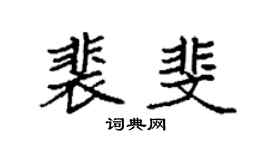 裴斐

词典网